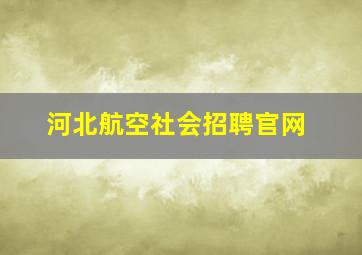 河北航空社会招聘官网